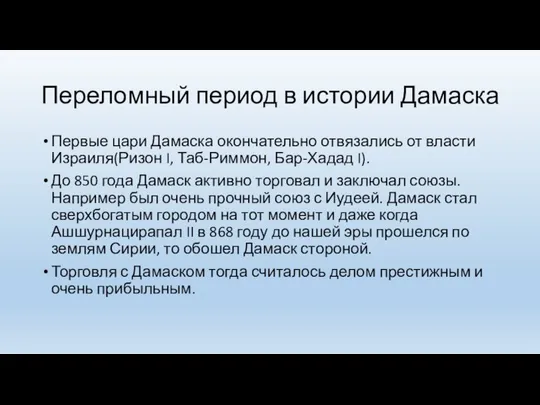 Переломный период в истории Дамаска

• Первые цари Дамаска окончательно отвязались от власти Израиля(Ризон I, Таб-Риммон, Бар-Хадад I).

• До 850 года Дамаск активно торговал и заключал союзы. Например был очень прочный союз с Иудеей. Дамаск стал сверхбогатым городом на тот момент и даже когда Ашшурнацирапал II в 868 году до нашей эры прошелся по землям Сирии, то обошел Дамаск стороной.

• Торговля с Дамаском тогда считалось делом престижным и очень прибыльным.